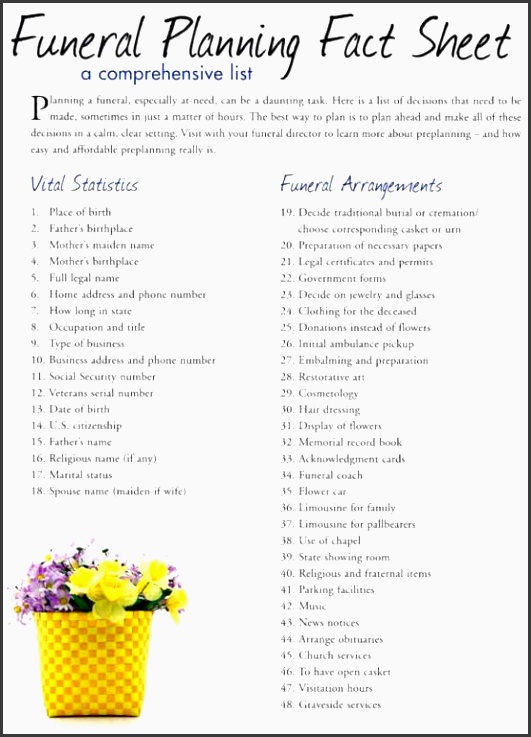 Funeral Planning Fact Sheet

a comprehensive list

Planning a funeral, especially at-need, can be a daunting task. Here is a list of decisions that need to be made, sometimes in just a matter of hours. The best way to plan is to plan ahead and make all of these decisions in a calm, clear setting. Visit with your funeral director to learn more about preplanning – and how easy and affordable preplanning really is.

Vital Statistics

1. Place of birth
2. Father's birthplace
3. Mother's maiden name
4. Mother's birthplace
5. Full legal name
6. Home address and phone number
7. How long in state
8. Occupation and title
9. Type of business
10. Business address and phone number
11. Social Security number
12. Veterans serial number
13. Date of birth
14. U.S. citizenship
15. Father's name
16. Religious name (if any)
17. Marital status
18. Spouse name (maiden if wife)

Funeral Arrangements

19. Decide traditional burial or cremation/ choose corresponding casket or urn
20. Preparation of necessary papers
21. Legal certificates and permits
22. Government forms
23. Decide on jewelry and glasses
24. Clothing for the deceased
25. Donations instead of flowers
26. Initial ambulance pickup
27. Embalming and preparation
28. Restorative art
29. Cosmetology
30. Hair dressing
31. Display of flowers
32. Memorial record book
33. Acknowledgment cards
34. Funeral coach
35. Flower car
36. Limousine for family
37. Limousine for pallbearers
38. Use of chapel
39. State showing room
40. Religious and fraternal items
41. Parking facilities
42. Music
43. News notices
44. Arrange obituaries
45. Church services
46. To have open casket
47. Visitation hours
48. Graveside services